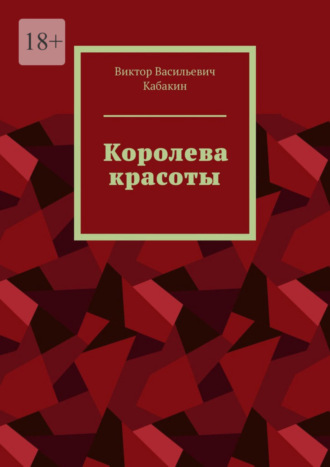 18+

Виктор Васильевич Кабакин

Королева красоты